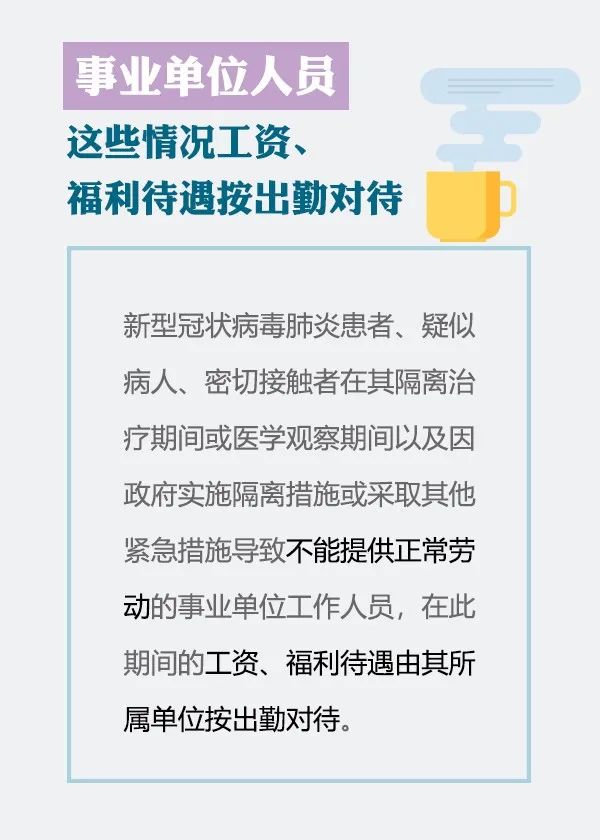 事业单位人员

这些情况工资、福利待遇按出勤对待

新型冠状病毒肺炎患者、疑似病人、密切接触者在其隔离治疗期间或医学观察期间以及因政府实施隔离措施或采取其他紧急措施导致不能提供正常劳动的事业单位工作人员，在此期间的工资、福利待遇由其所属单位按出勤对待。